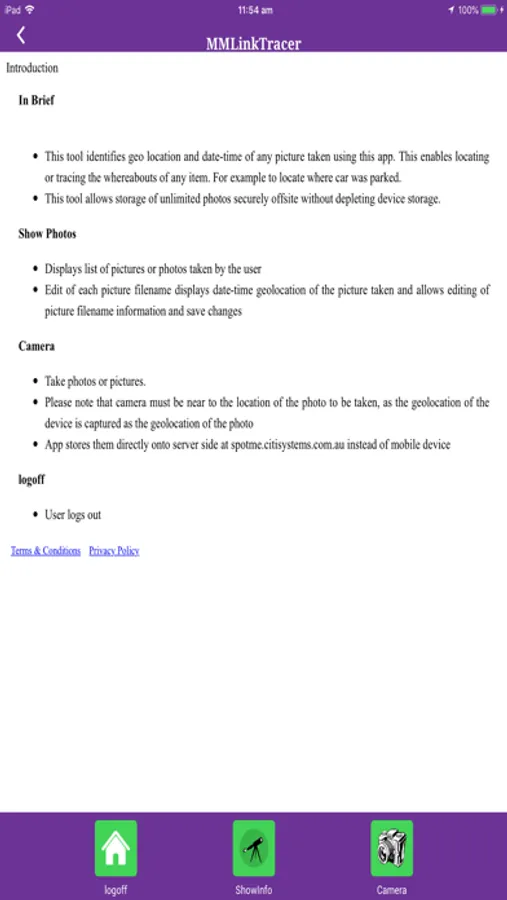 iPad 11:54 am 100%

MMLinkTracer

Introduction

In Brief

- This tool identifies geo location and date-time of any picture taken using this app. This enables locating or tracing the whereabouts of any item. For example to locate where car was parked.
- This tool allows storage of unlimited photos securely offsite without depleting device storage.

Show Photos

- Displays list of pictures or photos taken by the user
- Edit of each picture filename displays date-time geolocation of the picture taken and allows editing of picture filename information and save changes

Camera

- Take photos or pictures.
- Please note that camera must be near to the location of the photo to be taken, as the geolocation of the device is captured as the geolocation of the photo
- App stores them directly onto server side at spotme.citisystems.com.au instead of mobile device

logoff

- User logs out

Terms & Conditions Privacy Policy

logoff ShowInfo Camera